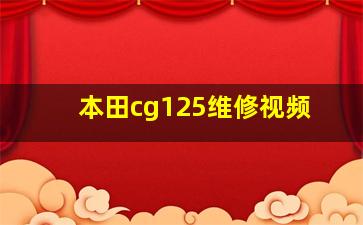 本田cg125维修视频